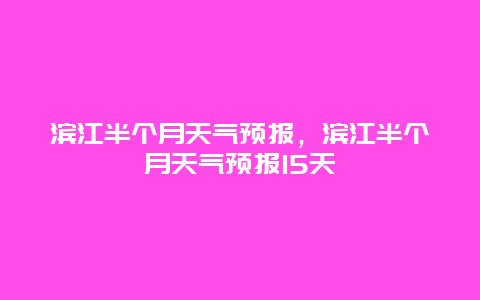 滨江半个月天气预报，滨江半个月天气预报15天